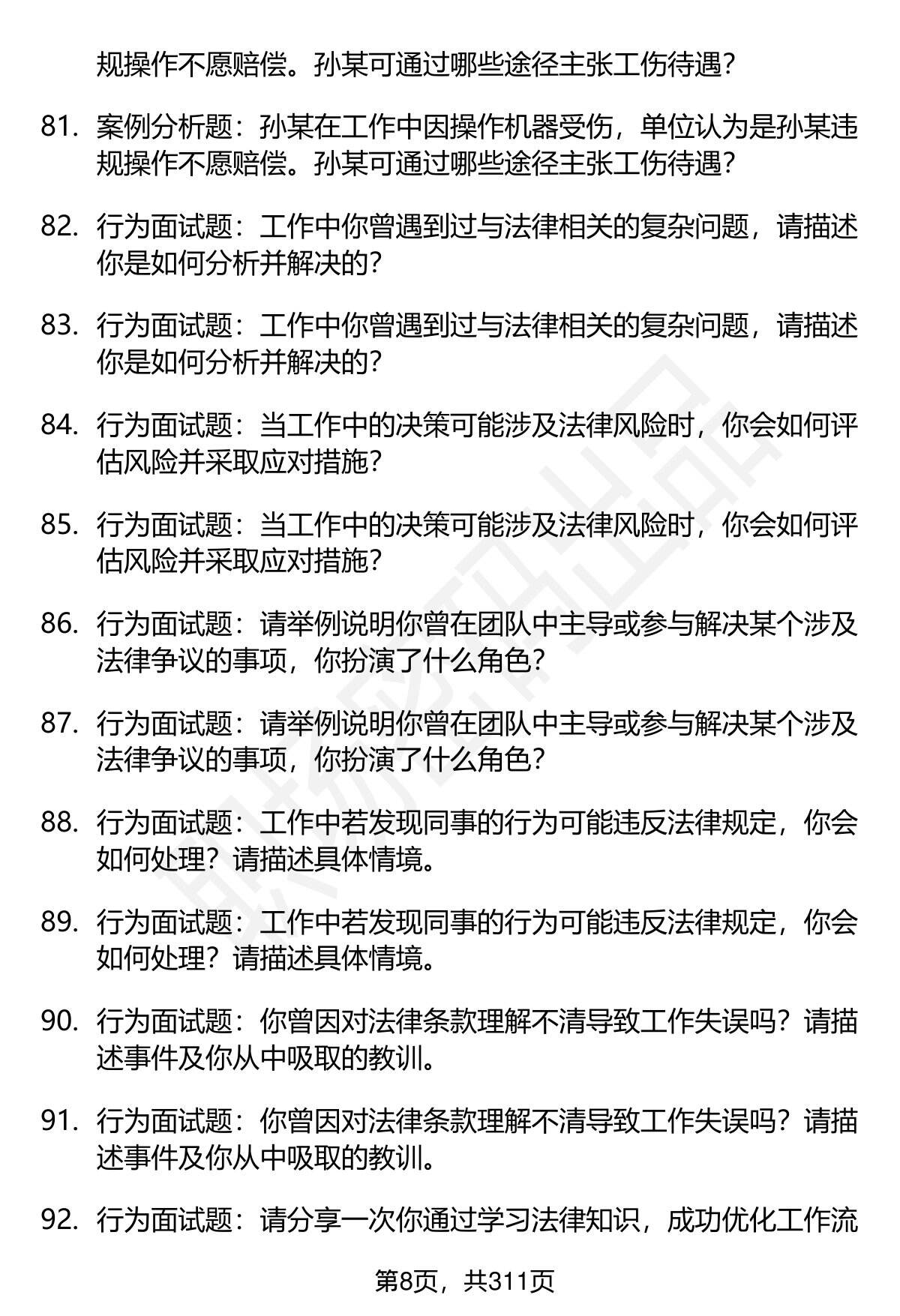 规操作不愿赔偿。孙某可通过哪些途径主张工伤待遇?

81. 案例分析题：孙某在工作中因操作机器受伤，单位认为是孙某违规操作不愿赔偿。孙某可通过哪些途径主张工伤待遇?

82. 行为面试题：工作中你曾遇到过与法律相关的复杂问题，请描述你是如何分析并解决的?

83. 行为面试题：工作中你曾遇到过与法律相关的复杂问题，请描述你是如何分析并解决的?

84. 行为面试题：当工作中的决策可能涉及法律风险时，你会如何评估风险并采取应对措施?

85. 行为面试题：当工作中的决策可能涉及法律风险时，你会如何评估风险并采取应对措施?

86. 行为面试题：请举例说明你曾在团队中主导或参与解决某个涉及法律争议的事项，你扮演了什么角色?

87. 行为面试题：请举例说明你曾在团队中主导或参与解决某个涉及法律争议的事项，你扮演了什么角色?

88. 行为面试题：工作中若发现同事的行为可能违反法律规定，你会如何处理？请描述具体情境。

89. 行为面试题：工作中若发现同事的行为可能违反法律规定，你会如何处理？请描述具体情境。

90. 行为面试题：你曾因对法律条款理解不清导致工作失误吗？请描述事件及你从中吸取的教训。

91. 行为面试题：你曾因对法律条款理解不清导致工作失误吗？请描述事件及你从中吸取的教训。

92. 行为面试题：请分享一次你通过学习法律知识，成功优化工作流

第8页，共311页